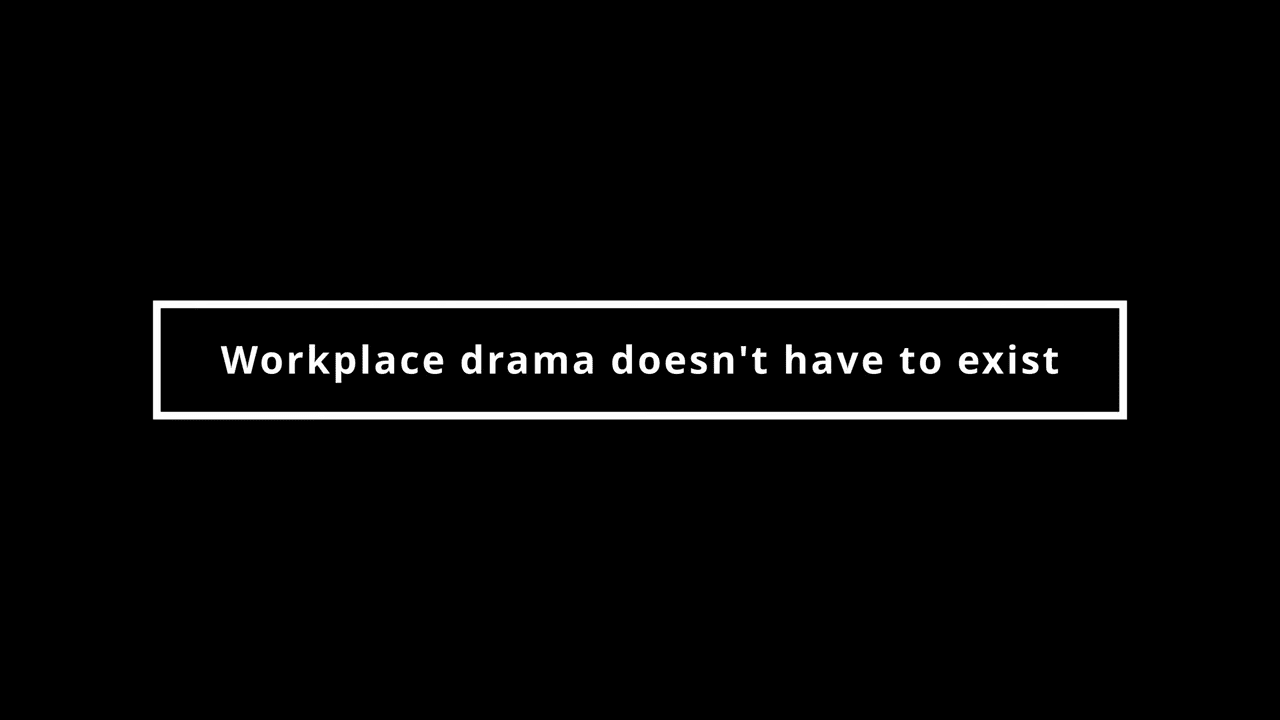 Workplace drama doesn't have to exist